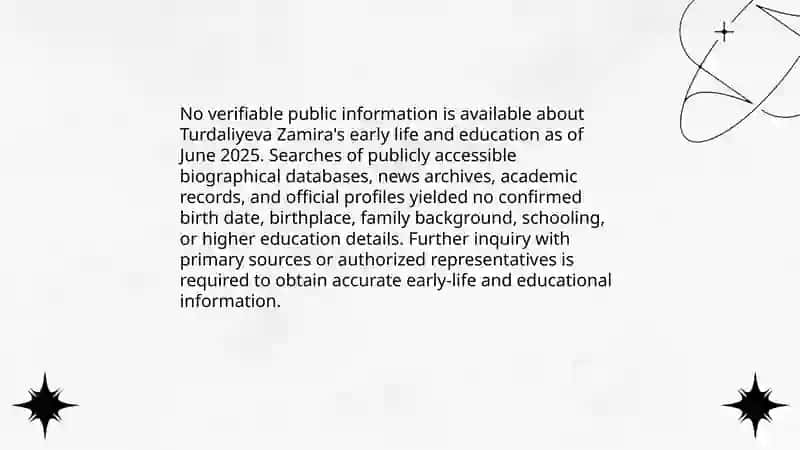 No verifiable public information is available about Turdaliyeva Zamira's early life and education as of June 2025. Searches of publicly accessible biographical databases, news archives, academic records, and official profiles yielded no confirmed birth date, birthplace, family background, schooling, or higher education details. Further inquiry with primary sources or authorized representatives is required to obtain accurate early-life and educational information.